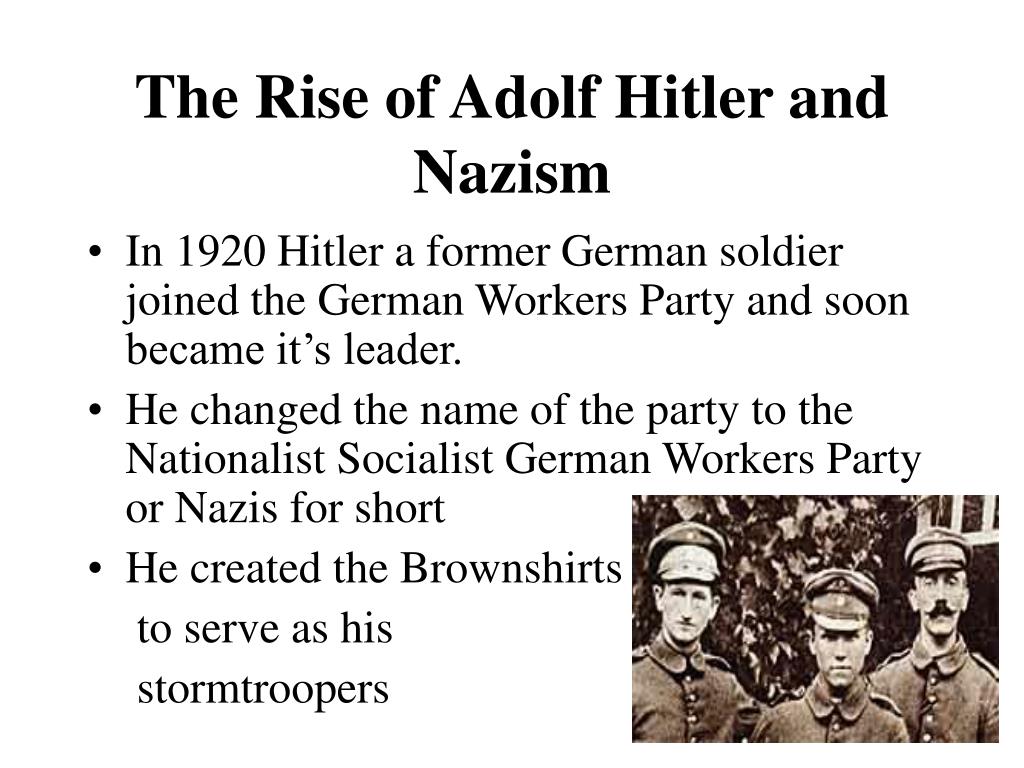 The Rise of Adolf Hitler and Nazism

• In 1920 Hitler a former German soldier joined the German Workers Party and soon became it’s leader.
• He changed the name of the party to the Nationalist Socialist German Workers Party or Nazis for short
• He created the Brownshirts to serve as his stormtroopers